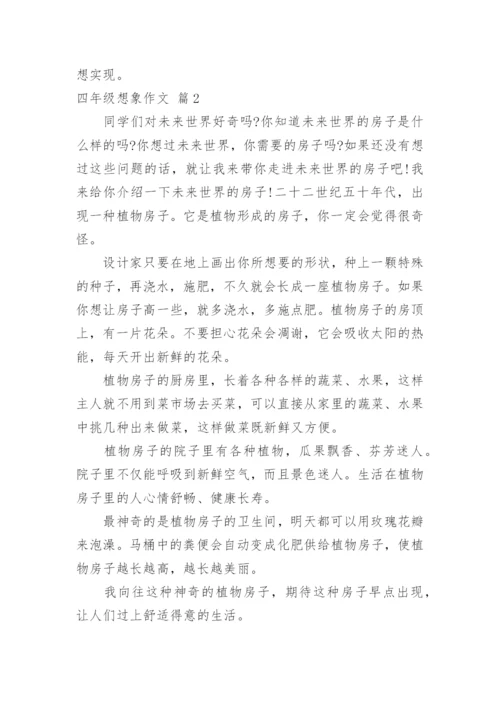 想实现。

四年级想象作文 篇2

同学们对未来世界好奇吗?你知道未来世界的房子是什么样的吗?你想过未来世界，你需要的房子吗?如果还没有想过这些问题的话，就让我来带你走进未来世界的房子吧!我来给你介绍一下未来世界的房子!二十二世纪五十年代，出现一种植物房子。它是植物形成的房子，你一定会觉得很奇怪。

设计家只要在地上画出你所想要的形状，种上一颗特殊的种子，再浇水，施肥，不久就会长成一座植物房子。如果你想让房子高一些，就多浇水，多施点肥。植物房子的房顶上，有一片花朵。不要担心花朵会凋谢，它会吸收太阳的热能，每天开出新鲜的花朵。

植物房子的厨房里，长着各种各样的蔬菜、水果，这样主人就不用到菜市场去买菜，可以直接从家里的蔬菜、水果中挑几种出来做菜，这样做菜既新鲜又方便。

植物房子的院子里有各种植物，瓜果飘香、芬芳迷人。院子里不仅能呼吸到新鲜空气，而且景色迷人。生活在植物房子里的人心情舒畅、健康长寿。

最神奇的是植物房子的卫生间，明天都可以用玫瑰花瓣来泡澡。马桶中的粪便会自动变成化肥供给植物房子，使植物房子越长越高，越长越美丽。

我向往这种神奇的植物房子，期待这种房子早点出现，让人们过上舒适得意的生活。